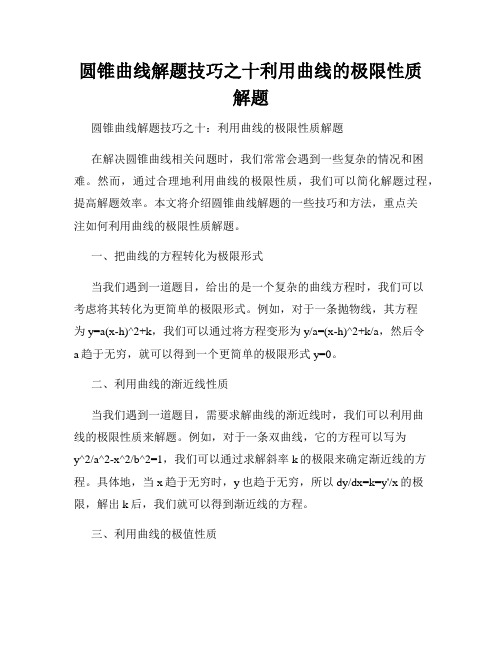 圆锥曲线解题技巧之十利用曲线的极限性质解题

圆锥曲线解题技巧之十：利用曲线的极限性质解题

在解决圆锥曲线相关问题时，我们常常会遇到一些复杂的情况和困难。然而，通过合理地利用曲线的极限性质，我们可以简化解题过程，提高解题效率。本文将介绍圆锥曲线解题的一些技巧和方法，重点关注如何利用曲线的极限性质解题。

一、把曲线的方程转化为极限形式

当我们遇到一道题目，给出的是一个复杂的曲线方程时，我们可以考虑将其转化为更简单的极限形式。例如，对于一条抛物线，其方程为 y=a(x-h)^2+k，我们可以通过将方程变形为 y/a=(x-h)^2+k/a，然后令 a 趋于无穷，就可以得到一个更简单的极限形式 y=0。

二、利用曲线的渐近线性质

当我们遇到一道题目，需要求解曲线的渐近线时，我们可以利用曲线的极限性质来解题。例如，对于一条双曲线，它的方程可以写为 y^2/a^2-x^2/b^2=1，我们可以通过求解斜率 k 的极限来确定渐近线的方程。具体地，当 x 趋于无穷时，y 也趋于无穷，所以 dy/dx=k=y'/x 的极限，解出 k 后，我们就可以得到渐近线的方程。

三、利用曲线的极值性质